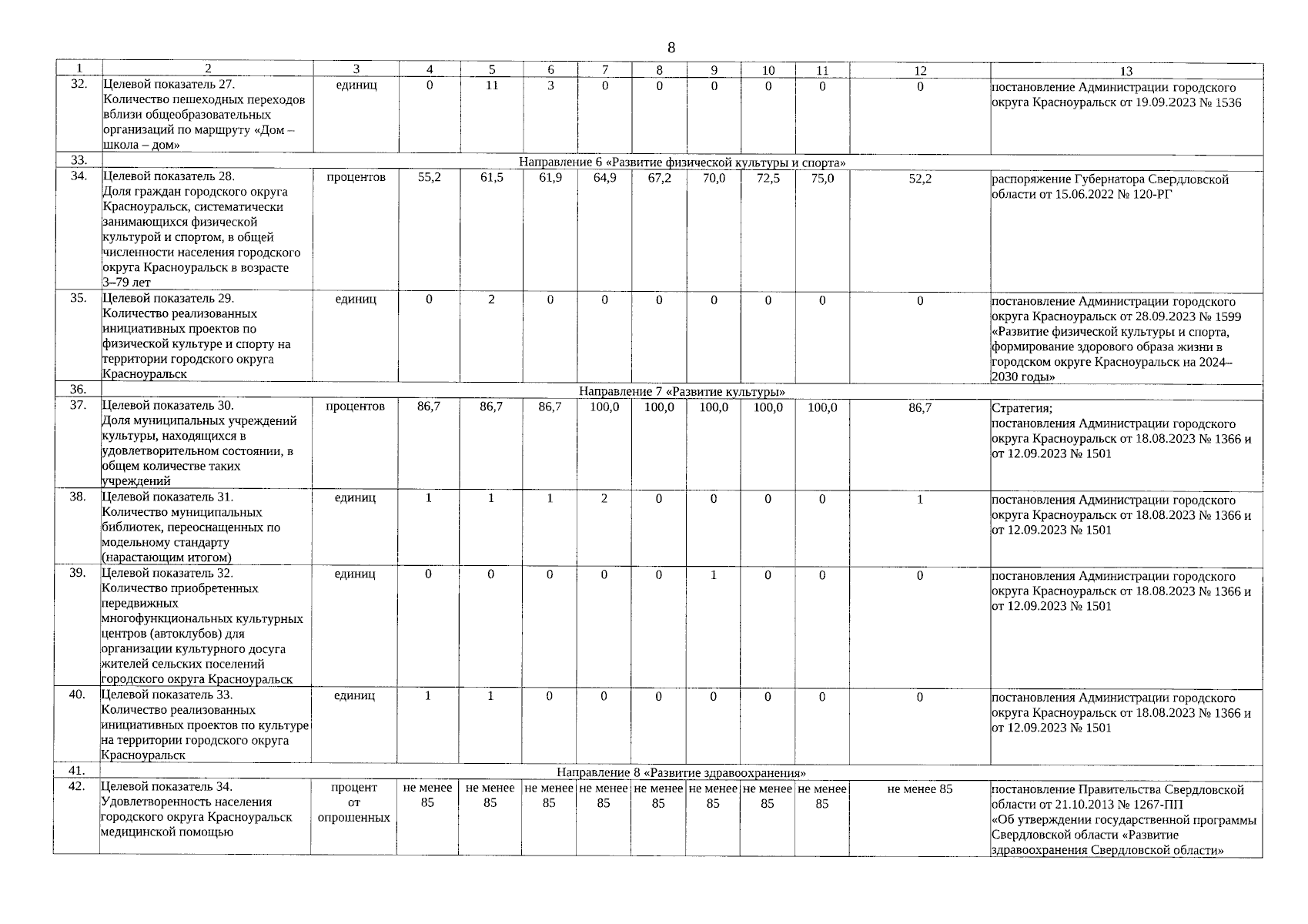 8

| 1 | 2 | 3 | 4 | 5 | 6 | 7 | 8 | 9 | 10 | 11 | 12 | 13 |
|---|---|---|---|---|---|---|---|---|---|---|---|---|
| 32. | Целевой показатель 27. Количество пешеходных переходов вблизи общеобразовательных организаций по маршруту «Дом – школа – дом» | единиц | 0 | 11 | 3 | 0 | 0 | 0 | 0 | 0 | 0 | постановление Администрации городского округа Красноуральск от 19.09.2023 № 1536 |
| 33. | Направление 6 «Развитие физической культуры и спорта» | | | | | | | | | | | |
| 34. | Целевой показатель 28. Доля граждан городского округа Красноуральск, систематически занимающихся физической культурой и спортом, в общей численности населения городского округа Красноуральск в возрасте 3–79 лет | процентов | 55,2 | 61,5 | 61,9 | 64,9 | 67,2 | 70,0 | 72,5 | 75,0 | 52,2 | распоряжение Губернатора Свердловской области от 15.06.2022 № 120-РГ |
| 35. | Целевой показатель 29. Количество реализованных инициативных проектов по физической культуре и спорту на территории городского округа Красноуральск | единиц | 0 | 2 | 0 | 0 | 0 | 0 | 0 | 0 | 0 | постановление Администрации городского округа Красноуральск от 28.09.2023 № 1599 «Развитие физической культуры и спорта, формирование здорового образа жизни в городском округе Красноуральск на 2024–2030 годы» |
| 36. | Направление 7 «Развитие культуры» | | | | | | | | | | | |
| 37. | Целевой показатель 30. Доля муниципальных учреждений культуры, находящихся в удовлетворительном состоянии, в общем количестве таких учреждений | процентов | 86,7 | 86,7 | 86,7 | 100,0 | 100,0 | 100,0 | 100,0 | 100,0 | 86,7 | Стратегия; постановления Администрации городского округа Красноуральск от 18.08.2023 № 1366 и от 12.09.2023 № 1501 |
| 38. | Целевой показатель 31. Количество муниципальных библиотек, переоснащенных по модельному стандарту (нарастающим итогом) | единиц | 1 | 1 | 1 | 2 | 0 | 0 | 0 | 0 | 1 | постановления Администрации городского округа Красноуральск от 18.08.2023 № 1366 и от 12.09.2023 № 1501 |
| 39. | Целевой показатель 32. Количество приобретенных передвижных многофункциональных культурных центров (автоклубов) для организации культурного досуга жителей сельских поселений городского округа Красноуральск | единиц | 0 | 0 | 0 | 0 | 0 | 1 | 0 | 0 | 0 | постановления Администрации городского округа Красноуральск от 18.08.2023 № 1366 и от 12.09.2023 № 1501 |
| 40. | Целевой показатель 33. Количество реализованных инициативных проектов по культуре на территории городского округа Красноуральск | единиц | 1 | 1 | 0 | 0 | 0 | 0 | 0 | 0 | 0 | постановления Администрации городского округа Красноуральск от 18.08.2023 № 1366 и от 12.09.2023 № 1501 |
| 41. | Направление 8 «Развитие здравоохранения» | | | | | | | | | | | |
| 42. | Целевой показатель 34. Удовлетворенность населения городского округа Красноуральск медицинской помощью | процент от опрошенных | не менее 85 | не менее 85 | не менее 85 | не менее 85 | не менее 85 | не менее 85 | не менее 85 | не менее 85 | не менее 85 | постановление Правительства Свердловской области от 21.10.2013 № 1267-ПП «Об утверждении государственной программы Свердловской области «Развитие здравоохранения Свердловской области» |